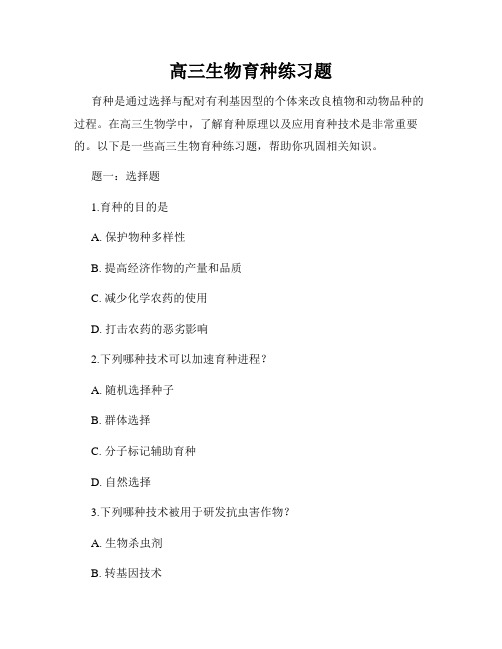 高三生物育种练习题

育种是通过选择与配对有利基因型的个体来改良植物和动物品种的过程。在高三生物学中，了解育种原理以及应用育种技术是非常重要的。以下是一些高三生物育种练习题，帮助你巩固相关知识。

题一：选择题

1.育种的目的是

A. 保护物种多样性

B. 提高经济作物的产量和品质

C. 减少化学农药的使用

D. 打击农药的恶劣影响

2.下列哪种技术可以加速育种进程？

A. 随机选择种子

B. 群体选择

C. 分子标记辅助育种

D. 自然选择

3.下列哪种技术被用于研发抗虫害作物？

A. 生物杀虫剂

B. 转基因技术